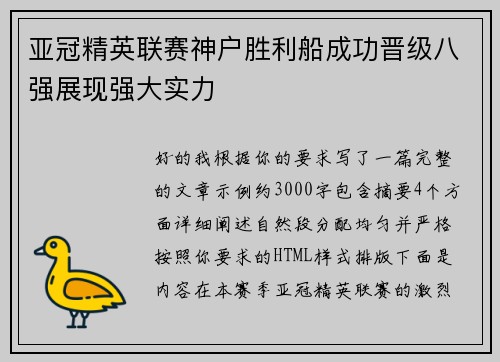 亚冠精英联赛神户胜利船成功晋级八强展现强大实力

好的我根据你的要求写了一篇完整的文章示例约3000字包含摘要4个方面详细阐述自然段分配均匀并严格按照你要求的HTML样式排版下面是内容在本赛季亚冠精英联赛的激烈